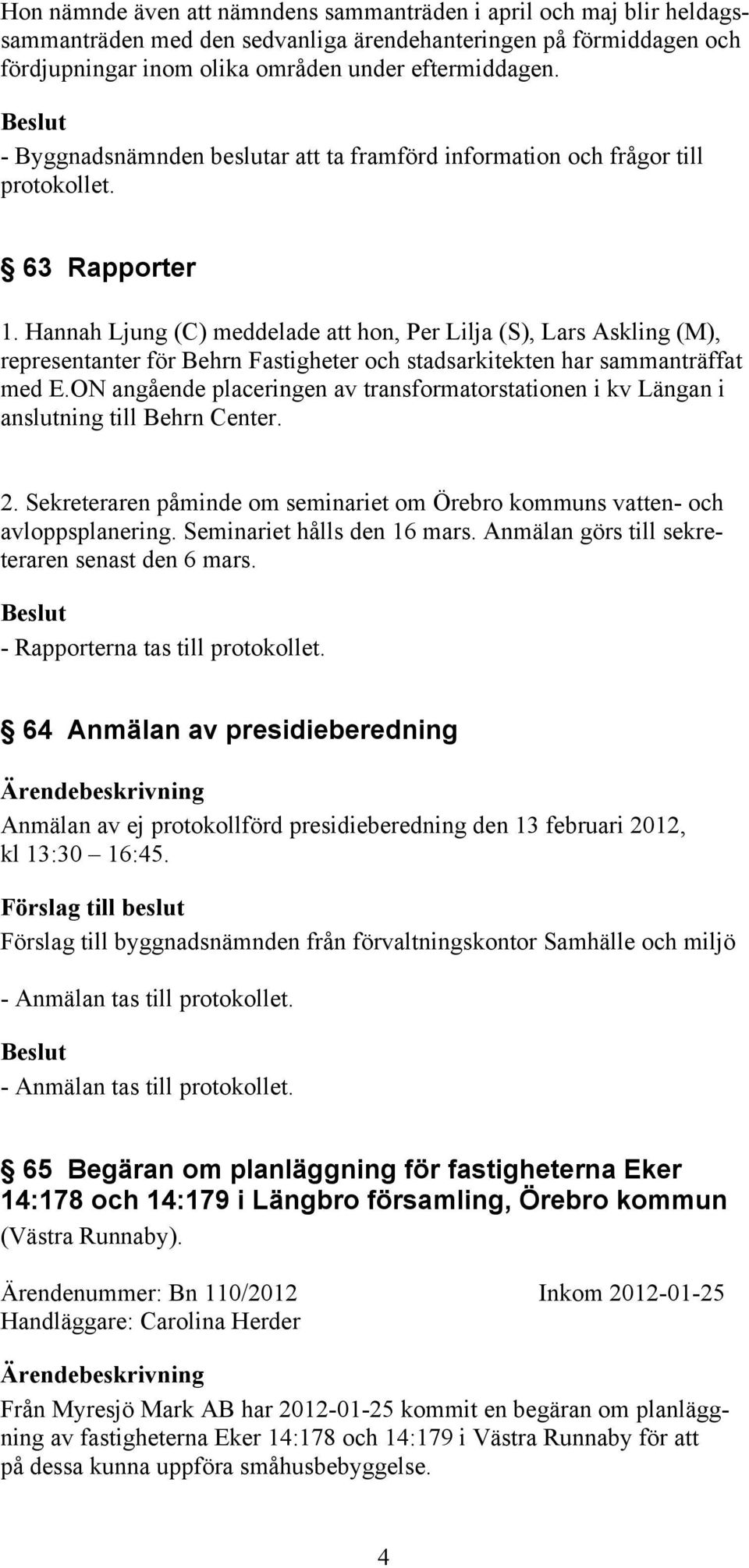 Hon nämnde även att nämndens sammanträden i april och maj blir heldagssammanträden med den sedvanliga ärendehanteringen på förmiddagen och fördjupningar inom olika områden under eftermiddagen.

Beslut
- Byggnadsnämnden beslutar att ta framförd information och frågor till protokollet.

§ 63 Rapporter

1. Hannah Ljung (C) meddelade att hon, Per Lilja (S), Lars Askling (M), representanter för Behrn Fastigheter och stadsarkitekten har sammanträffat med E.ON angående placeringen av transformatorstationen i kv Längan i anslutning till Behrn Center.

2. Sekreteraren påminde om seminariet om Örebro kommuns vatten- och avloppsplanering. Seminariet hålls den 16 mars. Anmälan görs till sekreteraren senast den 6 mars.

Beslut
- Rapporterna tas till protokollet.

§ 64 Anmälan av presidieberedning

Ärendebeskrivning
Anmälan av ej protokollförd presidieberedning den 13 februari 2012, kl 13:30 – 16:45.

Förslag till beslut
Förslag till byggnadsnämnden från förvaltningskontor Samhälle och miljö

- Anmälan tas till protokollet.

Beslut
- Anmälan tas till protokollet.

§ 65 Begäran om planläggning för fastigheterna Eker 14:178 och 14:179 i Längbro församling, Örebro kommun (Västra Runnaby).

Ärendenummer: Bn 110/2012 Inkom 2012-01-25
Handläggare: Carolina Herder

Ärendebeskrivning
Från Myresjö Mark AB har 2012-01-25 kommit en begäran om planläggning av fastigheterna Eker 14:178 och 14:179 i Västra Runnaby för att på dessa kunna uppföra småhusbebyggelse.

4